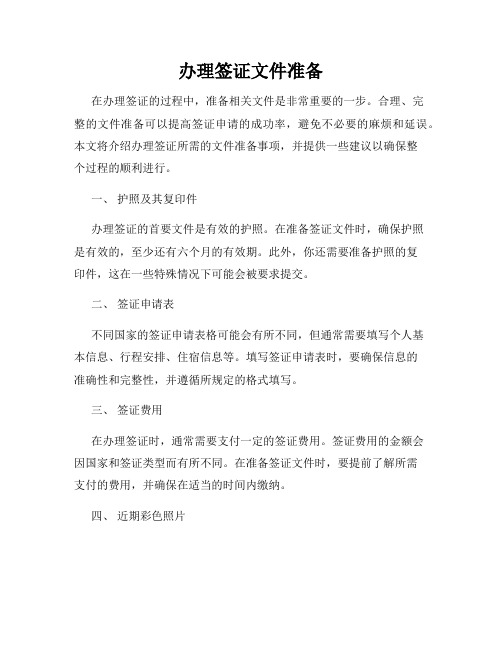 办理签证文件准备

在办理签证的过程中，准备相关文件是非常重要的一步。合理、完整的文件准备可以提高签证申请的成功率，避免不必要的麻烦和延误。本文将介绍办理签证所需的文件准备事项，并提供一些建议以确保整个过程的顺利进行。

一、 护照及其复印件

办理签证的首要文件是有效的护照。在准备签证文件时，确保护照是有效的，至少还有六个月的有效期。此外，你还需要准备护照的复印件，这在一些特殊情况下可能会被要求提交。

二、 签证申请表

不同国家的签证申请表格可能会有所不同，但通常需要填写个人基本信息、行程安排、住宿信息等。填写签证申请表时，要确保信息的准确性和完整性，并遵循所规定的格式填写。

三、 签证费用

在办理签证时，通常需要支付一定的签证费用。签证费用的金额会因国家和签证类型而有所不同。在准备签证文件时，要提前了解所需支付的费用，并确保在适当的时间内缴纳。

四、 近期彩色照片